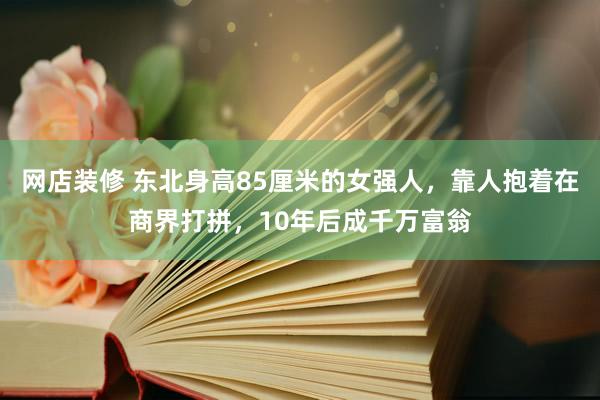 网店装修 东北身高85厘米的女强人，靠人抱着在商界打拼，10年后成千万富翁